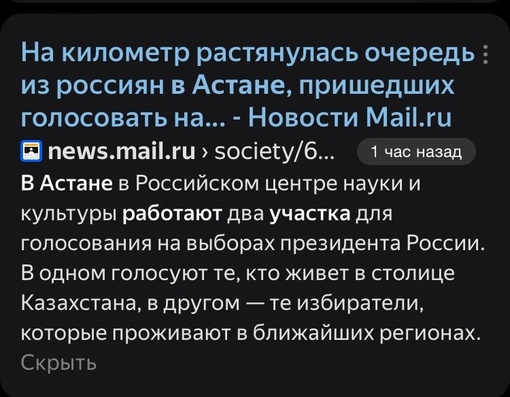 На километр растянулась очередь из россиян в Астане, пришедших голосовать на... - Новости Mail.ru

news.mail.ru › society/6... 1 час назад

В Астане в Российском центре науки и культуры работают два участка для голосования на выборах президента России. В одном голосуют те, кто живет в столице Казахстана, в другом — те избиратели, которые проживают в ближайших регионах.

Скрыть